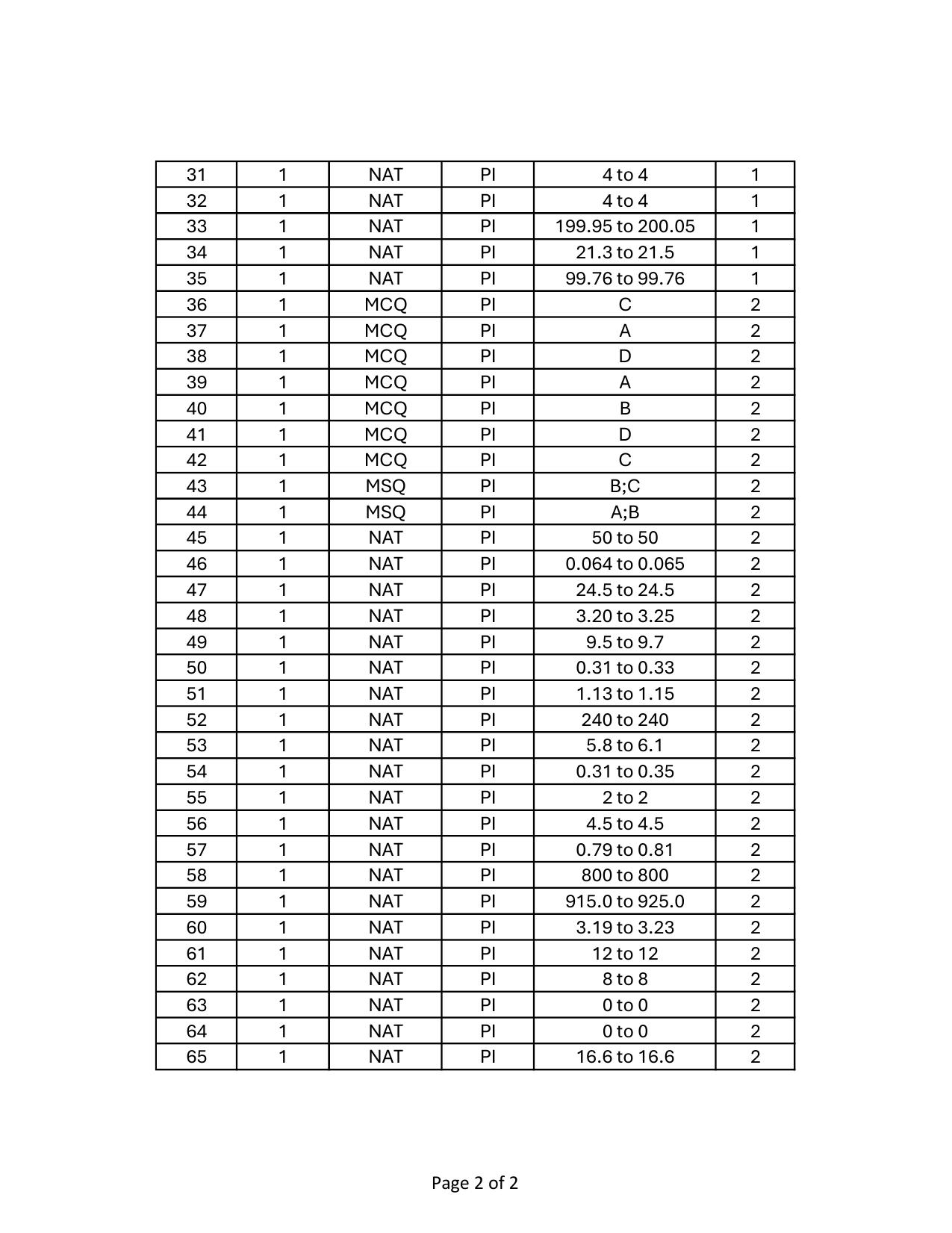 | 31 | 1 | NAT | PI | 4 to 4 | 1 |
|---|---|---|---|---|---|
| 32 | 1 | NAT | PI | 4 to 4 | 1 |
| 33 | 1 | NAT | PI | 199.95 to 200.05 | 1 |
| 34 | 1 | NAT | PI | 21.3 to 21.5 | 1 |
| 35 | 1 | NAT | PI | 99.76 to 99.76 | 1 |
| 36 | 1 | MCQ | PI | C | 2 |
| 37 | 1 | MCQ | PI | A | 2 |
| 38 | 1 | MCQ | PI | D | 2 |
| 39 | 1 | MCQ | PI | A | 2 |
| 40 | 1 | MCQ | PI | B | 2 |
| 41 | 1 | MCQ | PI | D | 2 |
| 42 | 1 | MCQ | PI | C | 2 |
| 43 | 1 | MSQ | PI | B;C | 2 |
| 44 | 1 | MSQ | PI | A;B | 2 |
| 45 | 1 | NAT | PI | 50 to 50 | 2 |
| 46 | 1 | NAT | PI | 0.064 to 0.065 | 2 |
| 47 | 1 | NAT | PI | 24.5 to 24.5 | 2 |
| 48 | 1 | NAT | PI | 3.20 to 3.25 | 2 |
| 49 | 1 | NAT | PI | 9.5 to 9.7 | 2 |
| 50 | 1 | NAT | PI | 0.31 to 0.33 | 2 |
| 51 | 1 | NAT | PI | 1.13 to 1.15 | 2 |
| 52 | 1 | NAT | PI | 240 to 240 | 2 |
| 53 | 1 | NAT | PI | 5.8 to 6.1 | 2 |
| 54 | 1 | NAT | PI | 0.31 to 0.35 | 2 |
| 55 | 1 | NAT | PI | 2 to 2 | 2 |
| 56 | 1 | NAT | PI | 4.5 to 4.5 | 2 |
| 57 | 1 | NAT | PI | 0.79 to 0.81 | 2 |
| 58 | 1 | NAT | PI | 800 to 800 | 2 |
| 59 | 1 | NAT | PI | 915.0 to 925.0 | 2 |
| 60 | 1 | NAT | PI | 3.19 to 3.23 | 2 |
| 61 | 1 | NAT | PI | 12 to 12 | 2 |
| 62 | 1 | NAT | PI | 8 to 8 | 2 |
| 63 | 1 | NAT | PI | 0 to 0 | 2 |
| 64 | 1 | NAT | PI | 0 to 0 | 2 |
| 65 | 1 | NAT | PI | 16.6 to 16.6 | 2 |

Page 2 of 2